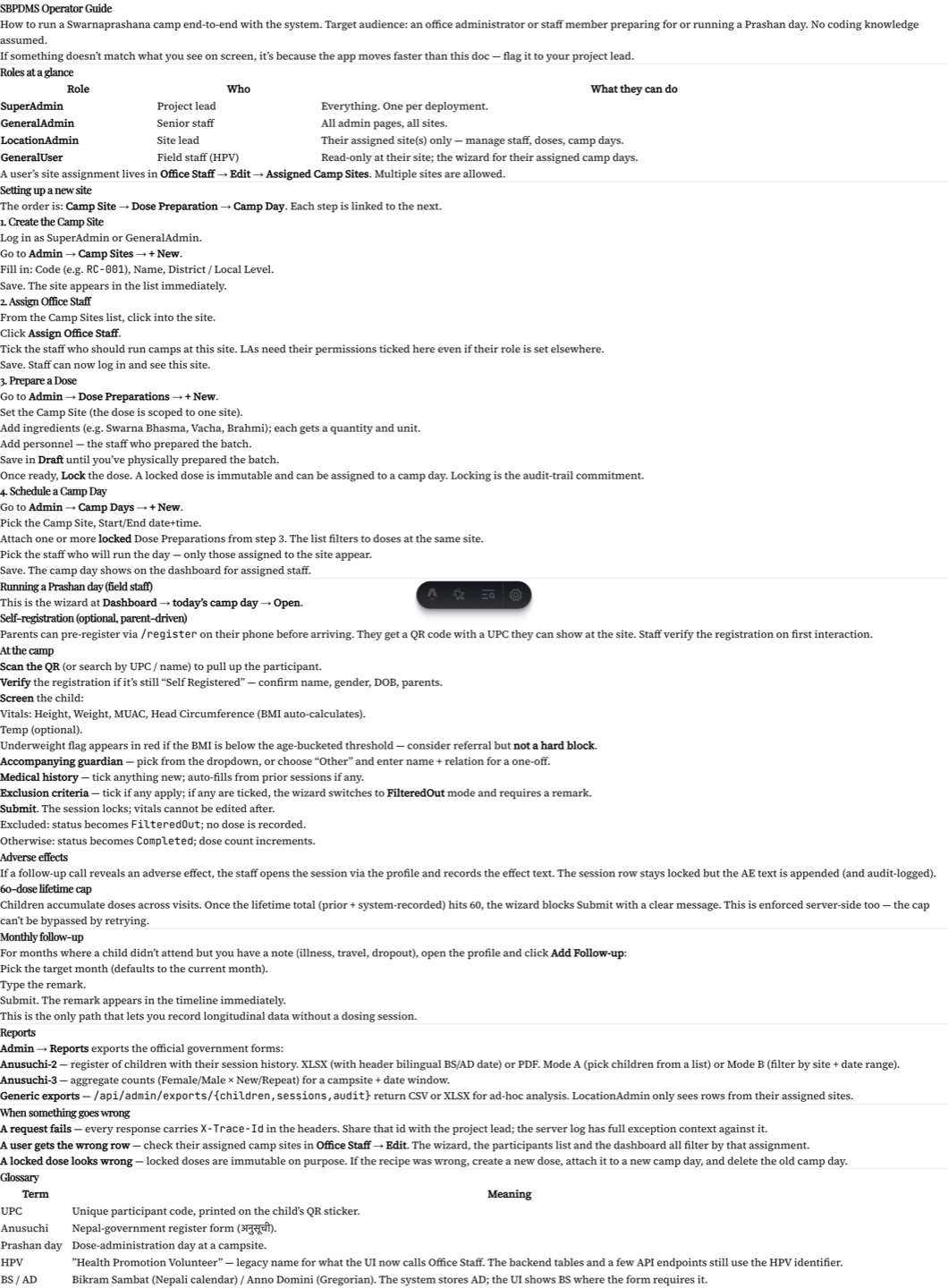 SBPDMS Operator Guide

How to run a Swarnaprashana camp end-to-end with the system. Target audience: an office administrator or staff member preparing for or running a Prashan day. No coding knowledge assumed.

If something doesn't match what you see on screen, it's because the app moves faster than this doc — flag it to your project lead.

Roles at a glance

| Role | Who | What they can do |
|---|---|---|
| SuperAdmin | Project lead | Everything. One per deployment. |
| GeneralAdmin | Senior staff | All admin pages, all sites. |
| LocationAdmin | Site lead | Their assigned site(s) only — manage staff, doses, camp days. |
| GeneralUser | Field staff (HPV) | Read-only at their site; the wizard for their assigned camp days. |

A user's site assignment lives in Office Staff → Edit → Assigned Camp Sites. Multiple sites are allowed.

Setting up a new site

The order is: Camp Site → Dose Preparation → Camp Day. Each step is linked to the next.

1. Create the Camp Site

Log in as SuperAdmin or GeneralAdmin.

Go to Admin → Camp Sites → + New.

Fill in: Code (e.g. RC-001), Name, District / Local Level.

Save. The site appears in the list immediately.

2. Assign Office Staff

From the Camp Sites list, click into the site.

Click Assign Office Staff.

Tick the staff who should run camps at this site. LAs need their permissions ticked here even if their role is set elsewhere.

Save. Staff can now log in and see this site.

3. Prepare a Dose

Go to Admin → Dose Preparations → + New.

Set the Camp Site (the dose is scoped to one site).

Add ingredients (e.g. Swarna Bhasma, Vacha, Brahmi); each gets a quantity and unit.

Add personnel — the staff who prepared the batch.

Save in Draft until you've physically prepared the batch.

Once ready, Lock the dose. A locked dose is immutable and can be assigned to a camp day. Locking is the audit-trail commitment.

4. Schedule a Camp Day

Go to Admin → Camp Days → + New.

Pick the Camp Site, Start/End date+time.

Attach one or more locked Dose Preparations from step 3. The list filters to doses at the same site.

Pick the staff who will run the day — only those assigned to the site appear.

Save. The camp day shows on the dashboard for assigned staff.

Running a Prashan day (field staff)

This is the wizard at Dashboard → today's camp day → Open.

Self-registration (optional, parent-driven)

Parents can pre-register via /register on their phone before arriving. They get a QR code with a UPC they can show at the site. Staff verify the registration on first interaction.

At the camp

Scan the QR (or search by UPC / name) to pull up the participant.

Verify the registration if it's still "Self Registered" — confirm name, gender, DOB, parents.

Screen the child:

Vitals: Height, Weight, MUAC, Head Circumference (BMI auto-calculates).

Temp (optional).

Underweight flag appears in red if the BMI is below the age-bucketed threshold — consider referral but not a hard block.

Accompanying guardian — pick from the dropdown, or choose "Other" and enter name + relation for a one-off.

Medical history — tick anything new; auto-fills from prior sessions if any.

Exclusion criteria — tick if any apply; if any are ticked, the wizard switches to FilteredOut mode and requires a remark.

Submit. The session locks; vitals cannot be edited after.

Excluded: status becomes FilteredOut; no dose is recorded.

Otherwise: status becomes Completed; dose count increments.

Adverse effects

If a follow-up call reveals an adverse effect, the staff opens the session via the profile and records the effect text. The session row stays locked but the AE text is appended (and audit-logged).

60-dose lifetime cap

Children accumulate doses across visits. Once the lifetime total (prior + system-recorded) hits 60, the wizard blocks Submit with a clear message. This is enforced server-side too — the cap can't be bypassed by retrying.

Monthly follow-up

For months where a child didn't attend but you have a note (illness, travel, dropout), open the profile and click Add Follow-up:

Pick the target month (defaults to the current month).

Type the remark.

Submit. The remark appears in the timeline immediately.

This is the only path that lets you record longitudinal data without a dosing session.

Reports

Admin → Reports exports the official government forms:

Anusuchi-2 — register of children with their session history. XLSX (with header bilingual BS/AD date) or PDF. Mode A (pick children from a list) or Mode B (filter by site + date range).

Anusuchi-3 — aggregate counts (Female/Male × New/Repeat) for a campsite + date window.

Generic exports — /api/admin/exports/{children,sessions,audit} return CSV or XLSX for ad-hoc analysis. LocationAdmin only sees rows from their assigned sites.

When something goes wrong

A request fails — every response carries X-Trace-Id in the headers. Share that id with the project lead; the server log has full exception context against it.

A user gets the wrong row — check their assigned camp sites in Office Staff → Edit. The wizard, the participants list and the dashboard all filter by that assignment.

A locked dose looks wrong — locked doses are immutable on purpose. If the recipe was wrong, create a new dose, attach it to a new camp day, and delete the old camp day.

Glossary

| Term | Meaning |
|---|---|
| UPC | Unique participant code, printed on the child's QR sticker. |
| Anusuchi | Nepal-government register form (अनुसूची). |
| Prashan day | Dose-administration day at a campsite. |
| HPV | "Health Promotion Volunteer" — legacy name for what the UI now calls Office Staff. The backend tables and a few API endpoints still use the HPV identifier. |
| BS / AD | Bikram Sambat (Nepali calendar) / Anno Domini (Gregorian). The system stores AD; the UI shows BS where the form requires it. |